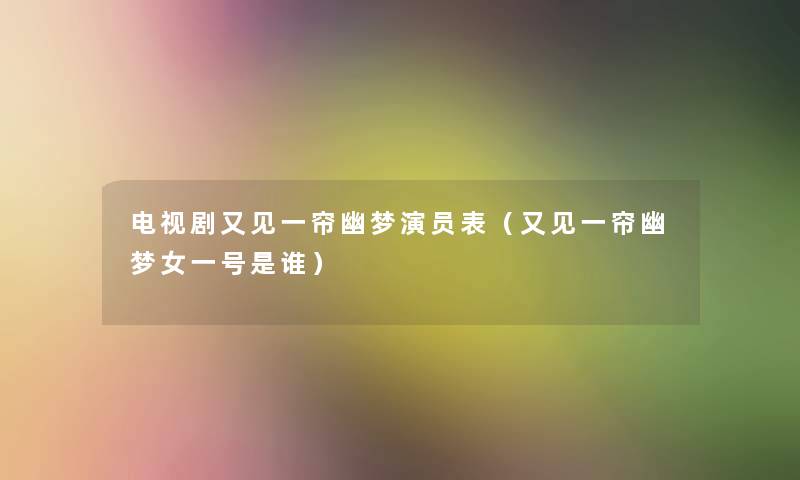 电视剧又见一帘幽梦演员表（又见一帘幽梦女一号是谁）